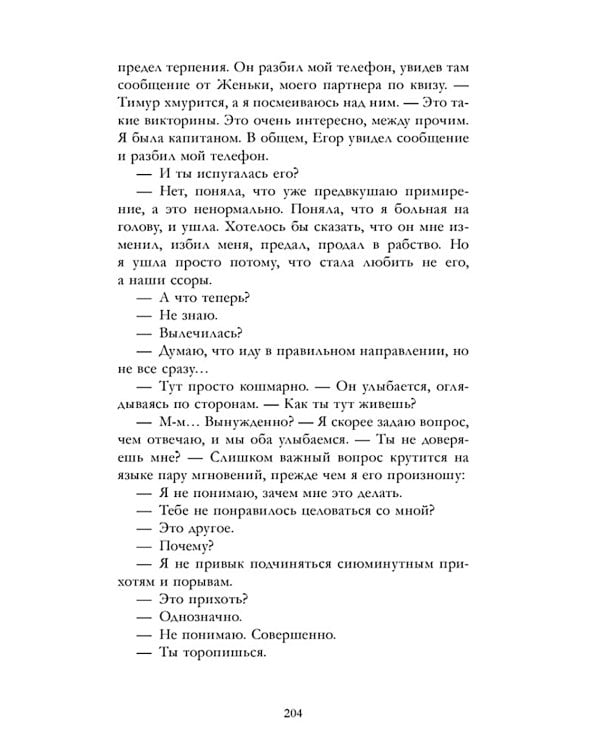 предел терпения. Он разбил мой телефон, увидев там сообщение от Женьки, моего партнера по квизу. — Тимур хмурится, а я посмеиваюсь над ним. — Это такие викторины. Это очень интересно, между прочим. Я была капитаном. В общем, Егор увидел сообщение и разбил мой телефон.

— И ты испугалась его?

— Нет, поняла, что уже предвкушаю примирение, а это ненормально. Поняла, что я больная на голову, и ушла. Хотелось бы сказать, что он мне изменил, избил меня, предал, продал в рабство. Но я ушла просто потому, что стала любить не его, а наши ссоры.

— А что теперь?

— Не знаю.

— Вылечилась?

— Думаю, что иду в правильном направлении, но не все сразу…

— Тут просто кошмарно. — Он улыбается, оглядываясь по сторонам. — Как ты тут живешь?

— М-м… Вынужденно? — Я скорее задаю вопрос, чем отвечаю, и мы оба улыбаемся. — Ты не доверяешь мне? — Слишком важный вопрос крутится на языке пару мгновений, прежде чем я его произношу:

— Я не понимаю, зачем мне это делать.

— Тебе не понравилось целоваться со мной?

— Это другое.

— Почему?

— Я не привык подчиняться сиюминутным прихотям и порывам.

— Это прихоть?

— Однозначно.

— Не понимаю. Совершенно.

— Ты торопишься.

204